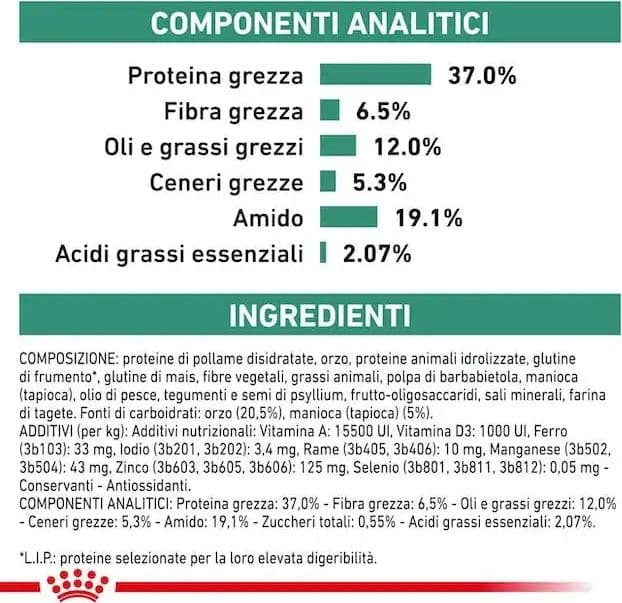 COMPONENTI ANALITICI

Proteina grezza 37.0%
Fibra grezza 6.5%
Oli e grassi grezzi 12.0%
Ceneri grezze 5.3%
Amido 19.1%
Acidi grassi essenziali 2.07%

INGREDIENTI

COMPOSIZIONE: proteine di pollame disidratate, orzo, proteine animali idrolizzate, glutine di frumento*, glutine di mais, fibre vegetali, grassi animali, polpa di barbabietola, manioca (tapioca), olio di pesce, tegumenti e semi di psyllium, frutto-oligosaccaridi, sali minerali, farina di tagete. Fonti di carboidrati: orzo (20,5%), manioca (tapioca) (5%).
ADDITIVI (per kg): Additivi nutrizionali: Vitamina A: 15500 UI, Vitamina D3: 1000 UI, Ferro (3b103): 33 mg, Iodio (3b201, 3b202): 3,4 mg, Rame (3b405, 3b406): 10 mg, Manganese (3b502, 3b504): 43 mg, Zinco (3b603, 3b605, 3b606): 125 mg, Selenio (3b801, 3b811, 3b812): 0,05 mg - Conservanti - Antiossidanti.
COMPONENTI ANALITICI: Proteina grezza: 37,0% - Fibra grezza: 6,5% - Oli e grassi grezzi: 12,0% - Ceneri grezze: 5,3% - Amido: 19,1% - Zuccheri totali: 0,55% - Acidi grassi essenziali: 2,07%.

*L.I.P.: proteine selezionate per la loro elevata digeribilità.